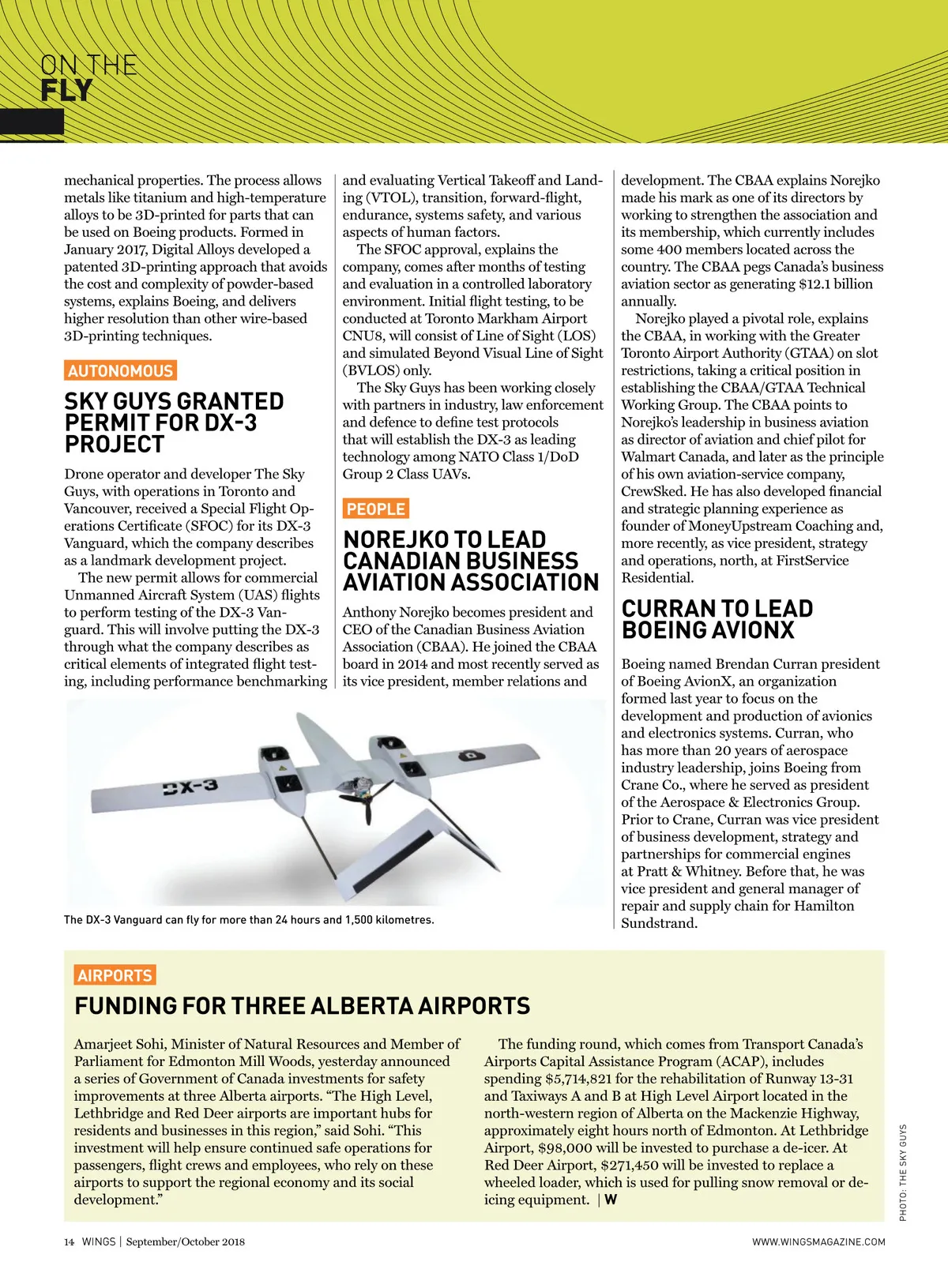 ON THE
FLY

mechanical properties. The process allows metals like titanium and high-temperature alloys to be 3D-printed for parts that can be used on Boeing products. Formed in January 2017, Digital Alloys developed a patented 3D-printing approach that avoids the cost and complexity of powder-based systems, explains Boeing, and delivers higher resolution than other wire-based 3D-printing techniques.

AUTONOMOUS

SKY GUYS GRANTED PERMIT FOR DX-3 PROJECT

Drone operator and developer The Sky Guys, with operations in Toronto and Vancouver, received a Special Flight Operations Certificate (SFOC) for its DX-3 Vanguard, which the company describes as a landmark development project.

The new permit allows for commercial Unmanned Aircraft System (UAS) flights to perform testing of the DX-3 Vanguard. This will involve putting the DX-3 through what the company describes as critical elements of integrated flight testing, including performance benchmarking and evaluating Vertical Takeoff and Landing (VTOL), transition, forward-flight, endurance, systems safety, and various aspects of human factors.

The SFOC approval, explains the company, comes after months of testing and evaluation in a controlled laboratory environment. Initial flight testing, to be conducted at Toronto Markham Airport CNU8, will consist of Line of Sight (LOS) and simulated Beyond Visual Line of Sight (BVLOS) only.

The Sky Guys has been working closely with partners in industry, law enforcement and defence to define test protocols that will establish the DX-3 as leading technology among NATO Class 1/DoD Group 2 Class UAVs.

PEOPLE

NOREJKO TO LEAD CANADIAN BUSINESS AVIATION ASSOCIATION

Anthony Norejko becomes president and CEO of the Canadian Business Aviation Association (CBAA). He joined the CBAA board in 2014 and most recently served as its vice president, member relations and development. The CBAA explains Norejko made his mark as one of its directors by working to strengthen the association and its membership, which currently includes some 400 members located across the country. The CBAA pegs Canada's business aviation sector as generating $12.1 billion annually.

Norejko played a pivotal role, explains the CBAA, in working with the Greater Toronto Airport Authority (GTAA) on slot restrictions, taking a critical position in establishing the CBAA/GTAA Technical Working Group. The CBAA points to Norejko's leadership in business aviation as director of aviation and chief pilot for Walmart Canada, and later as the principle of his own aviation-service company, CrewSked. He has also developed financial and strategic planning experience as founder of MoneyUpstream Coaching and, more recently, as vice president, strategy and operations, north, at FirstService Residential.

CURRAN TO LEAD BOEING AVIONX

Boeing named Brendan Curran president of Boeing AvionX, an organization formed last year to focus on the development and production of avionics and electronics systems. Curran, who has more than 20 years of aerospace industry leadership, joins Boeing from Crane Co., where he served as president of the Aerospace & Electronics Group. Prior to Crane, Curran was vice president of business development, strategy and partnerships for commercial engines at Pratt & Whitney. Before that, he was vice president and general manager of repair and supply chain for Hamilton Sundstrand.

DX-3

The DX-3 Vanguard can fly for more than 24 hours and 1,500 kilometres.

AIRPORTS

FUNDING FOR THREE ALBERTA AIRPORTS

Amarjeet Sohi, Minister of Natural Resources and Member of Parliament for Edmonton Mill Woods, yesterday announced a series of Government of Canada investments for safety improvements at three Alberta airports. "The High Level, Lethbridge and Red Deer airports are important hubs for residents and businesses in this region," said Sohi. "This investment will help ensure continued safe operations for passengers, flight crews and employees, who rely on these airports to support the regional economy and its social development."

The funding round, which comes from Transport Canada's Airports Capital Assistance Program (ACAP), includes spending $5,714,821 for the rehabilitation of Runway 13-31 and Taxiways A and B at High Level Airport located in the north-western region of Alberta on the Mackenzie Highway, approximately eight hours north of Edmonton. At Lethbridge Airport, $98,000 will be invested to purchase a de-icer. At Red Deer Airport, $271,450 will be invested to replace a wheeled loader, which is used for pulling snow removal or de-icing equipment. | W

PHOTO: THE SKY GUYS

14 WINGS | September/October 2018

WWW.WINGSMAGAZINE.COM